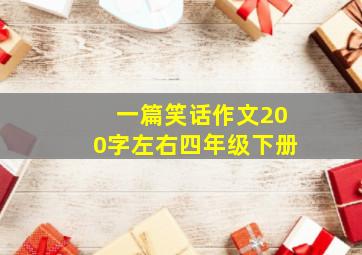 一篇笑话作文200字左右四年级下册